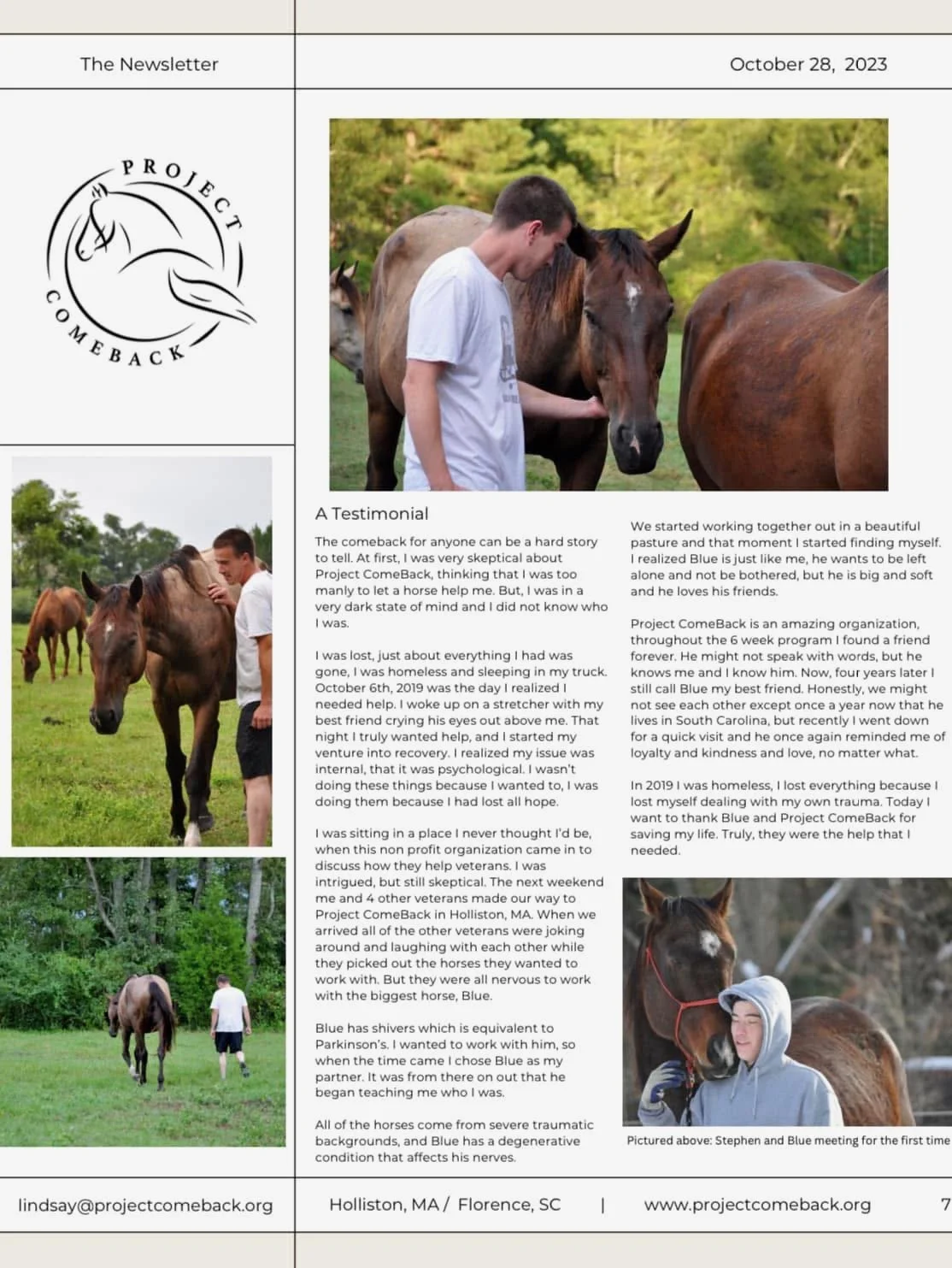 The Newsletter

October 28, 2023

PROJECT COMEBACK

A Testimonial

The comeback for anyone can be a hard story to tell. At first, I was very skeptical about Project ComeBack, thinking that I was too manly to let a horse help me. But, I was in a very dark state of mind and I did not know who I was.

I was lost, just about everything I had was gone, I was homeless and sleeping in my truck. October 6th, 2019 was the day I realized I needed help. I woke up on a stretcher with my best friend crying his eyes out above me. That night I truly wanted help, and I started my venture into recovery. I realized my issue was internal, that it was psychological. I wasn't doing these things because I wanted to, I was doing them because I had lost all hope.

I was sitting in a place I never thought I'd be, when this non profit organization came in to discuss how they help veterans. I was intrigued, but still skeptical. The next weekend me and 4 other veterans made our way to Project ComeBack in Holliston, MA. When we arrived all of the other veterans were joking around and laughing with each other while they picked out the horses they wanted to work with. But they were all nervous to work with the biggest horse, Blue.

Blue has shivers which is equivalent to Parkinson's. I wanted to work with him, so when the time came I chose Blue as my partner. It was from there on out that he began teaching me who I was.

All of the horses come from severe traumatic backgrounds, and Blue has a degenerative condition that affects his nerves.

We started working together out in a beautiful pasture and that moment I started finding myself. I realized Blue is just like me, he wants to be left alone and not be bothered, but he is big and soft and he loves his friends.

Project ComeBack is an amazing organization, throughout the 6 week program I found a friend forever. He might not speak with words, but he knows me and I know him. Now, four years later I still call Blue my best friend. Honestly, we might not see each other except once a year now that he lives in South Carolina, but recently I went down for a quick visit and he once again reminded me of loyalty and kindness and love, no matter what.

In 2019 I was homeless, I lost everything because I lost myself dealing with my own trauma. Today I want to thank Blue and Project ComeBack for saving my life. Truly, they were the help that I needed.

Pictured above: Stephen and Blue meeting for the first time

lindsay@projectcomeback.org

Holliston, MA / Florence, SC |

www.projectcomeback.org

7